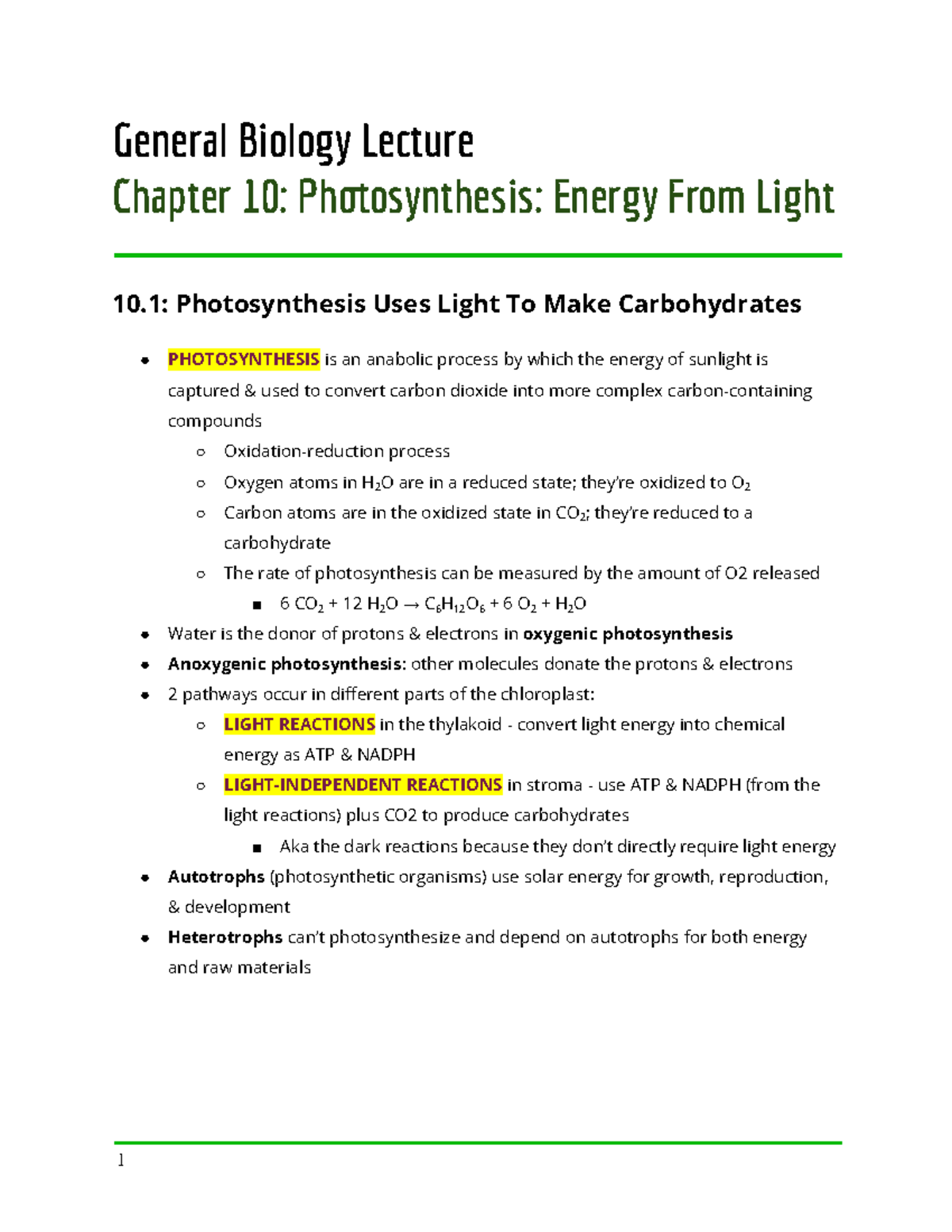 General Biology Lecture
Chapter 10: Photosynthesis: Energy From Light

10.1: Photosynthesis Uses Light To Make Carbohydrates

- PHOTOSYNTHESIS is an anabolic process by which the energy of sunlight is captured & used to convert carbon dioxide into more complex carbon-containing compounds
  - Oxidation-reduction process
  - Oxygen atoms in $H_2O$ are in a reduced state; they're oxidized to $O_2$
  - Carbon atoms are in the oxidized state in $CO_2$; they're reduced to a carbohydrate
  - The rate of photosynthesis can be measured by the amount of O2 released
    - $6\ CO_2 + 12\ H_2O \rightarrow C_6H_{12}O_6 + 6\ O_2 + H_2O$
- Water is the donor of protons & electrons in oxygenic photosynthesis
- Anoxygenic photosynthesis: other molecules donate the protons & electrons
- 2 pathways occur in different parts of the chloroplast:
  - LIGHT REACTIONS in the thylakoid - convert light energy into chemical energy as ATP & NADPH
  - LIGHT-INDEPENDENT REACTIONS in stroma - use ATP & NADPH (from the light reactions) plus CO2 to produce carbohydrates
    - Aka the dark reactions because they don't directly require light energy
- Autotrophs (photosynthetic organisms) use solar energy for growth, reproduction, & development
- Heterotrophs can't photosynthesize and depend on autotrophs for both energy and raw materials

1